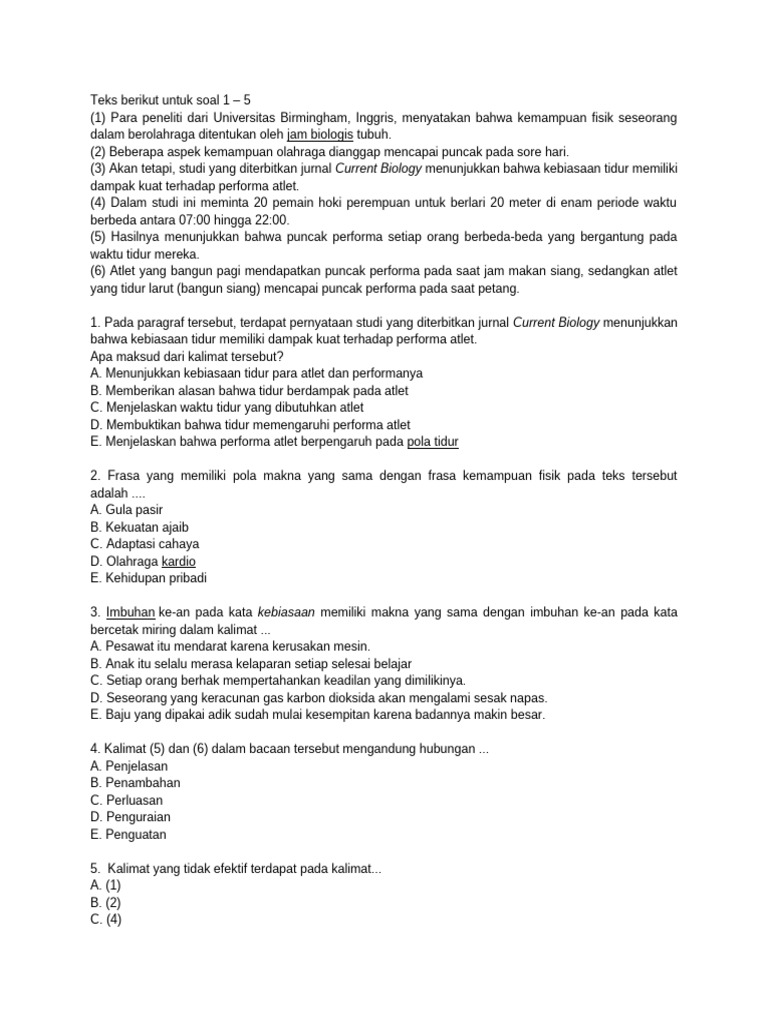 Teks berikut untuk soal 1 – 5
(1) Para peneliti dari Universitas Birmingham, Inggris, menyatakan bahwa kemampuan fisik seseorang dalam berolahraga ditentukan oleh jam biologis tubuh.
(2) Beberapa aspek kemampuan olahraga dianggap mencapai puncak pada sore hari.
(3) Akan tetapi, studi yang diterbitkan jurnal Current Biology menunjukkan bahwa kebiasaan tidur memiliki dampak kuat terhadap performa atlet.
(4) Dalam studi ini meminta 20 pemain hoki perempuan untuk berlari 20 meter di enam periode waktu berbeda antara 07:00 hingga 22:00.
(5) Hasilnya menunjukkan bahwa puncak performa setiap orang berbeda-beda yang bergantung pada waktu tidur mereka.
(6) Atlet yang bangun pagi mendapatkan puncak performa pada saat jam makan siang, sedangkan atlet yang tidur larut (bangun siang) mencapai puncak performa pada saat petang.

1. Pada paragraf tersebut, terdapat pernyataan studi yang diterbitkan jurnal Current Biology menunjukkan bahwa kebiasaan tidur memiliki dampak kuat terhadap performa atlet.
Apa maksud dari kalimat tersebut?
A. Menunjukkan kebiasaan tidur para atlet dan performanya
B. Memberikan alasan bahwa tidur berdampak pada atlet
C. Menjelaskan waktu tidur yang dibutuhkan atlet
D. Membuktikan bahwa tidur memengaruhi performa atlet
E. Menjelaskan bahwa performa atlet berpengaruh pada pola tidur

2. Frasa yang memiliki pola makna yang sama dengan frasa kemampuan fisik pada teks tersebut adalah ....
A. Gula pasir
B. Kekuatan ajaib
C. Adaptasi cahaya
D. Olahraga kardio
E. Kehidupan pribadi

3. Imbuhan ke-an pada kata kebiasaan memiliki makna yang sama dengan imbuhan ke-an pada kata bercetak miring dalam kalimat ...
A. Pesawat itu mendarat karena kerusakan mesin.
B. Anak itu selalu merasa kelaparan setiap selesai belajar
C. Setiap orang berhak mempertahankan keadilan yang dimilikinya.
D. Seseorang yang keracunan gas karbon dioksida akan mengalami sesak napas.
E. Baju yang dipakai adik sudah mulai kesempitan karena badannya makin besar.

4. Kalimat (5) dan (6) dalam bacaan tersebut mengandung hubungan ...
A. Penjelasan
B. Penambahan
C. Perluasan
D. Penguraian
E. Penguatan

5. Kalimat yang tidak efektif terdapat pada kalimat...
A. (1)
B. (2)
C. (4)